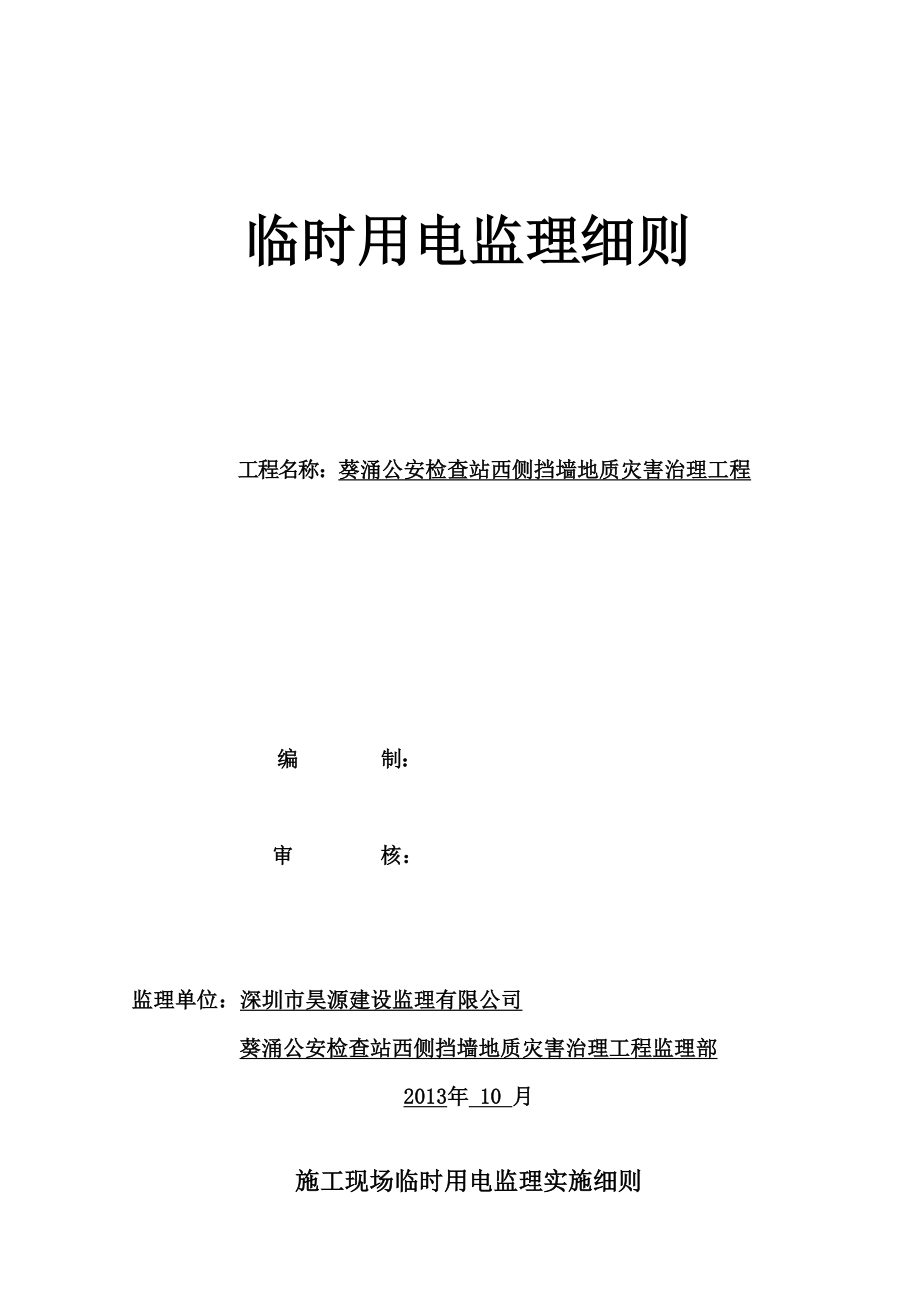 临时用电监理细则

工程名称：葵涌公安检查站西侧挡墙地质灾害治理工程

编　　　　制：

审　　　　核：

监理单位：深圳市昊源建设监理有限公司

葵涌公安检查站西侧挡墙地质灾害治理工程监理部

2013年 10 月

施工现场临时用电监理实施细则